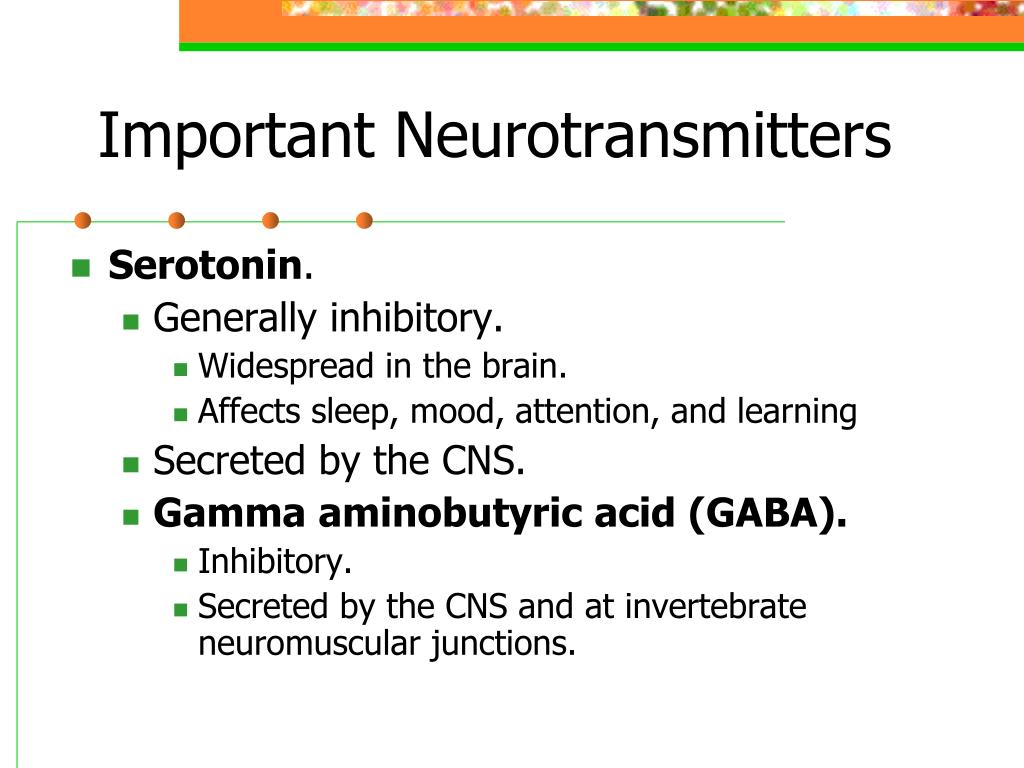 Important Neurotransmitters

Serotonin.
Generally inhibitory.
Widespread in the brain.
Affects sleep, mood, attention, and learning
Secreted by the CNS.
Gamma aminobutyric acid (GABA).
Inhibitory.
Secreted by the CNS and at invertebrate neuromuscular junctions.